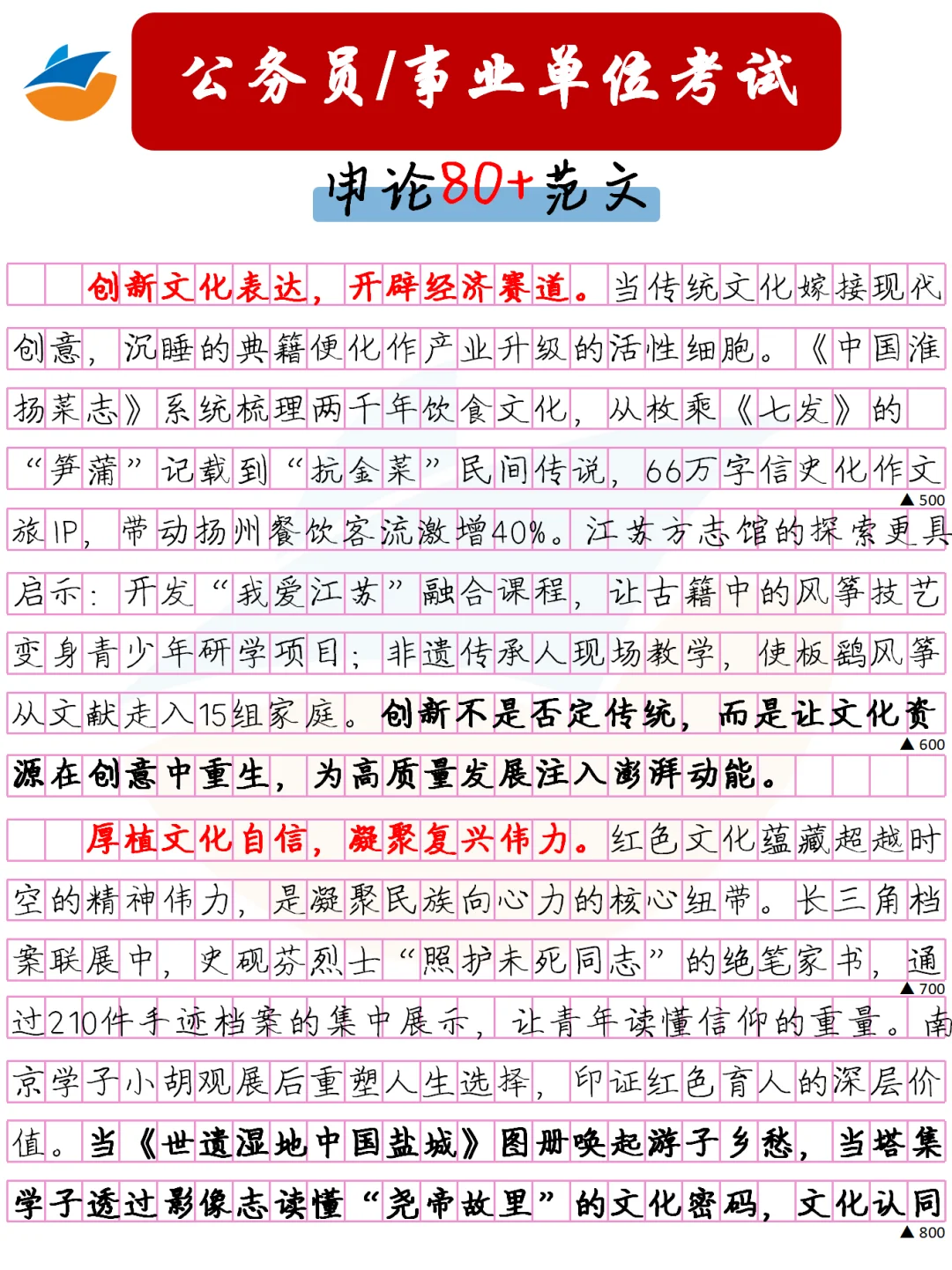 公务员/事业单位考试

申论80+范文

创新文化表达，开辟经济赛道。当传统文化嫁接现代创意，沉睡的典籍便化作产业升级的活性细胞。《中国淮扬菜志》系统梳理两千年饮食文化，从枚乘《七发》的“笋蒲”记载到“抗金菜”民间传说，66万字信史化作文旅IP，带动扬州餐饮客流激增40%。江苏方志馆的探索更具启示：开发“我爱江苏”融合课程，让古籍中的风筝技艺变身青少年研学项目；非遗传承人现场教学，使板鹞风筝从文献走入15组家庭。创新不是否定传统，而是让文化资源在创意中重生，为高质量发展注入澎湃动能。

▲500

▲600

厚植文化自信，凝聚复兴伟力。红色文化蕴藏超越时空的精神伟力，是凝聚民族向心力的核心纽带。长三角档案联展中，史砚芬烈士“照护未死同志”的绝笔家书，通过210件手迹档案的集中展示，让青年读懂信仰的重量。南京学子小胡观展后重塑人生选择，印证红色育人的深层价值。当《世遗湿地中国盐城》图册唤起游子乡愁，当塔集学子透过影像志读懂“尧帝故里”的文化密码，文化认同

▲700

▲800